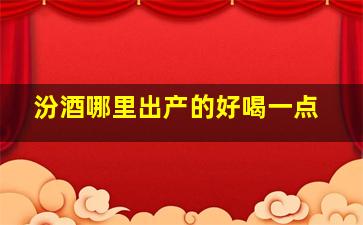 汾酒哪里出产的好喝一点